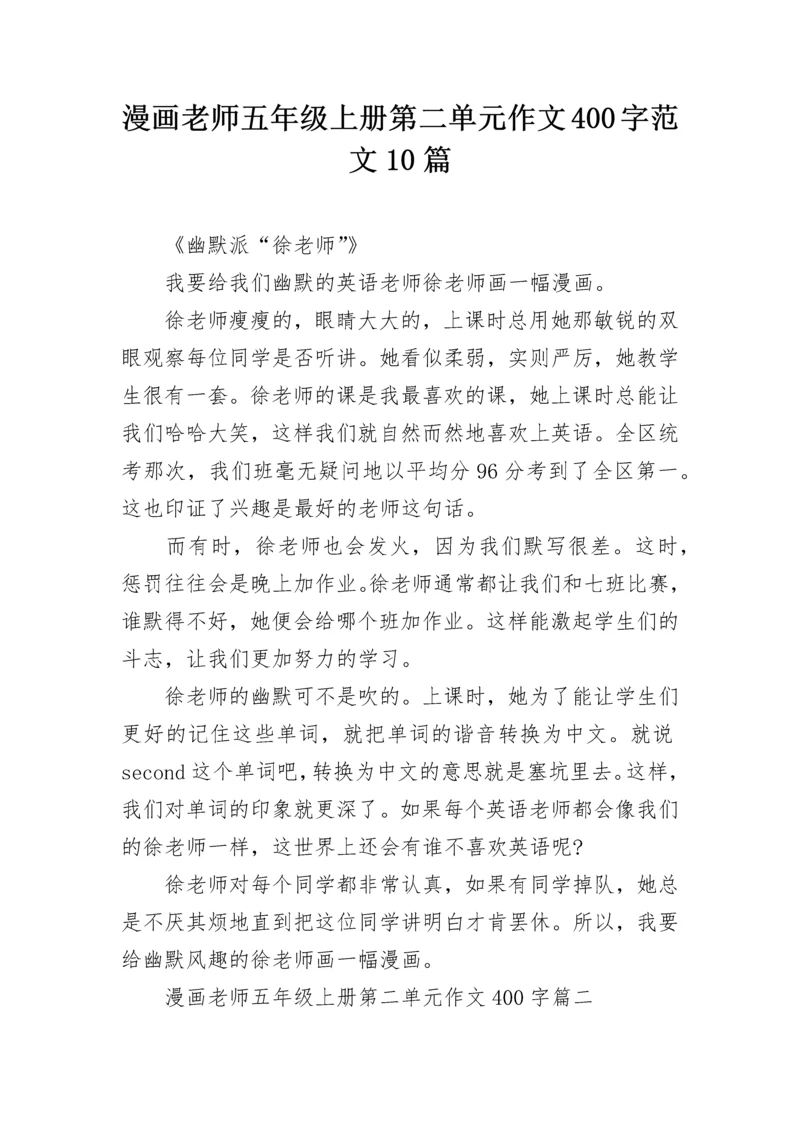 漫画老师五年级上册第二单元作文400字范文10篇

《幽默派“徐老师”》

我要给我们幽默的英语老师徐老师画一幅漫画。

徐老师瘦瘦的，眼睛大大的，上课时总用她那敏锐的双眼观察每位同学是否听讲。她看似柔弱，实则严厉，她教学生很有一套。徐老师的课是我最喜欢的课，她上课时总能让我们哈哈大笑，这样我们就自然而然地喜欢上英语。全区统考那次，我们班毫无疑问地以平均分96分考到了全区第一。这也印证了兴趣是最好的老师这句话。

而有时，徐老师也会发火，因为我们默写很差。这时，惩罚往往会是晚上加作业。徐老师通常都让我们和七班比赛，谁默得不好，她便会给哪个班加作业。这样能激起学生们的斗志，让我们更加努力的学习。

徐老师的幽默可不是吹的。上课时，她为了能让学生们更好的记住这些单词，就把单词的谐音转换为中文。就说second这个单词吧，转换为中文的意思就是塞坑里去。这样，我们对单词的印象就更深了。如果每个英语老师都会像我们的徐老师一样，这世界上还会有谁不喜欢英语呢?

徐老师对每个同学都非常认真，如果有同学掉队，她总是不厌其烦地直到把这位同学讲明白才肯罢休。所以，我要给幽默风趣的徐老师画一幅漫画。

漫画老师五年级上册第二单元作文400字篇二